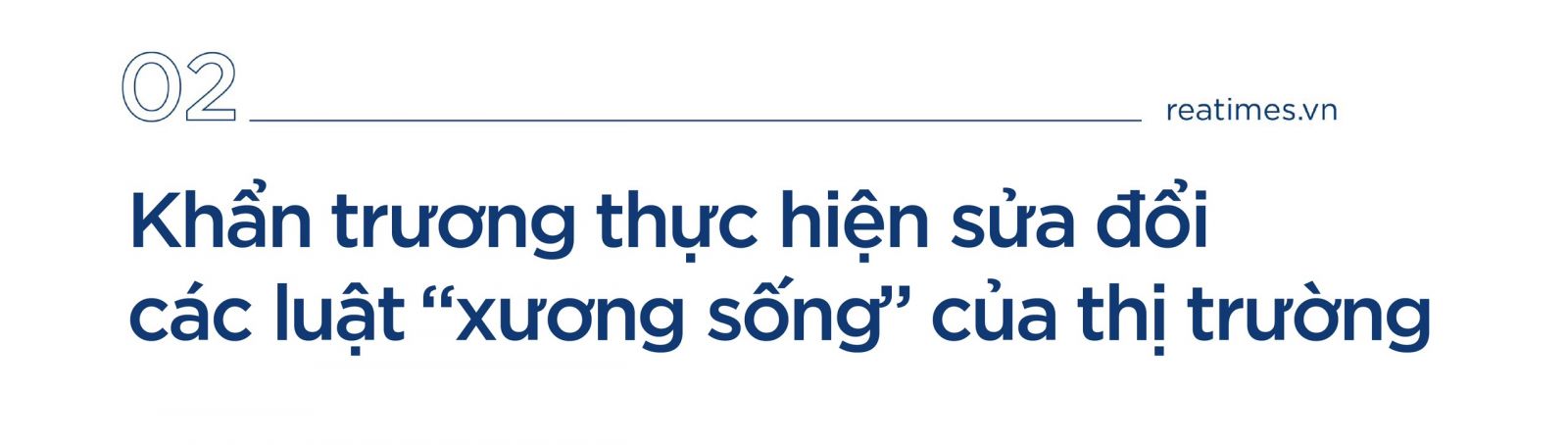 02

reatimes.vn

Khẩn trương thực hiện sửa đổi các luật “xương sống” của thị trường